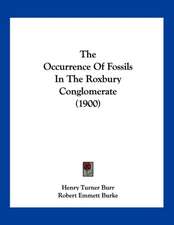 The Occurrence Of Fossils In The Roxbury Conglomerate (1900)

Henry Turner Burr
Robert Emmett Burke